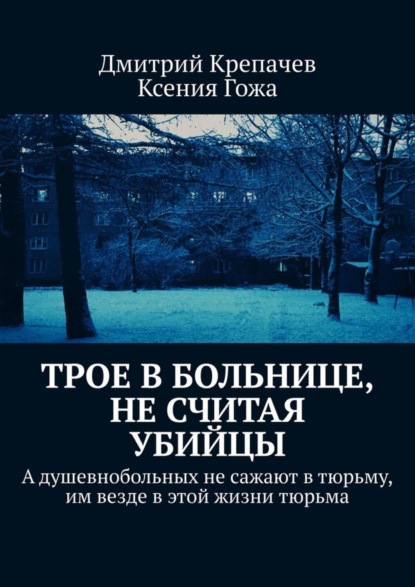 Дмитрий Крепачев
Ксения Гожа

ТРОЕ В БОЛЬНИЦЕ, НЕ СЧИТАЯ УБИЙЦЫ

А душевнобольных не сажают в тюрьму, им везде в этой жизни тюрьма